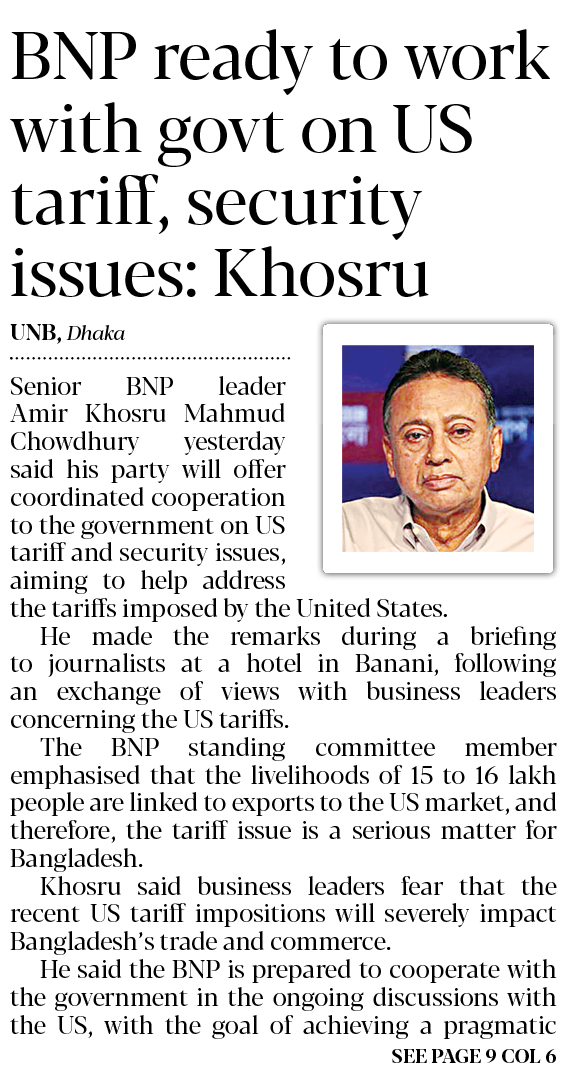 BNP ready to work with govt on US tariff, security issues: Khosru

UNB, Dhaka

Senior BNP leader Amir Khosru Mahmud Chowdhury yesterday said his party will offer coordinated cooperation to the government on US tariff and security issues, aiming to help address the tariffs imposed by the United States.

He made the remarks during a briefing to journalists at a hotel in Banani, following an exchange of views with business leaders concerning the US tariffs.

The BNP standing committee member emphasised that the livelihoods of 15 to 16 lakh people are linked to exports to the US market, and therefore, the tariff issue is a serious matter for Bangladesh.

Khosru said business leaders fear that the recent US tariff impositions will severely impact Bangladesh's trade and commerce.

He said the BNP is prepared to cooperate with the government in the ongoing discussions with the US, with the goal of achieving a pragmatic

SEE PAGE 9 COL 6